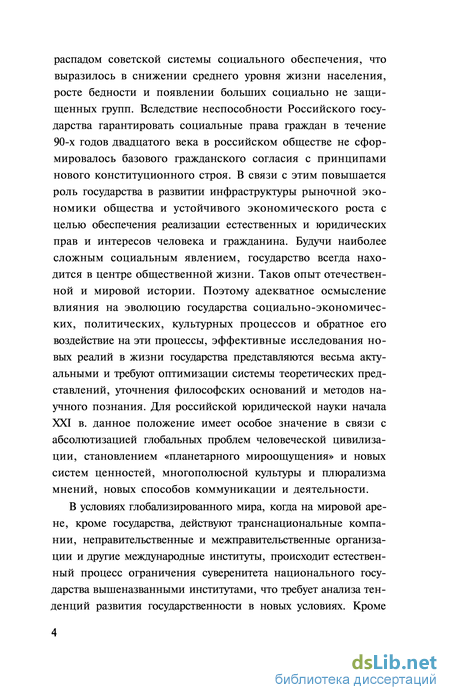 распадом советской системы социального обеспечения, что выразилось в снижении среднего уровня жизни населения, росте бедности и появлении больших социально не защищенных групп. Вследствие неспособности Российского государства гарантировать социальные права граждан в течение 90-х годов двадцатого века в российском обществе не сформировалось базового гражданского согласия с принципами нового конституционного строя. В связи с этим повышается роль государства в развитии инфраструктуры рыночной экономики общества и устойчивого экономического роста с целью обеспечения реализации естественных и юридических прав и интересов человека и гражданина. Будучи наиболее сложным социальным явлением, государство всегда находится в центре общественной жизни. Таков опыт отечественной и мировой истории. Поэтому адекватное осмысление влияния на эволюцию государства социально-экономических, политических, культурных процессов и обратное его воздействие на эти процессы, эффективные исследования новых реалий в жизни государства представляются весьма актуальными и требуют оптимизации системы теоретических представлений, уточнения философских оснований и методов научного познания. Для российской юридической науки начала XXI в. данное положение имеет особое значение в связи с абсолютизацией глобальных проблем человеческой цивилизации, становлением «планетарного мироощущения» и новых систем ценностей, многополюсной культуры и плюрализма мнений, новых способов коммуникации и деятельности.

В условиях глобализированного мира, когда на мировой арене, кроме государства, действуют транснациональные компании, неправительственные и межправительственные организации и другие международные институты, происходит естественный процесс ограничения суверенитета национального государства вышеназванными институтами, что требует анализа тенденций развития государственности в новых условиях. Кроме

4

dsLib.net
библиотека диссертаций